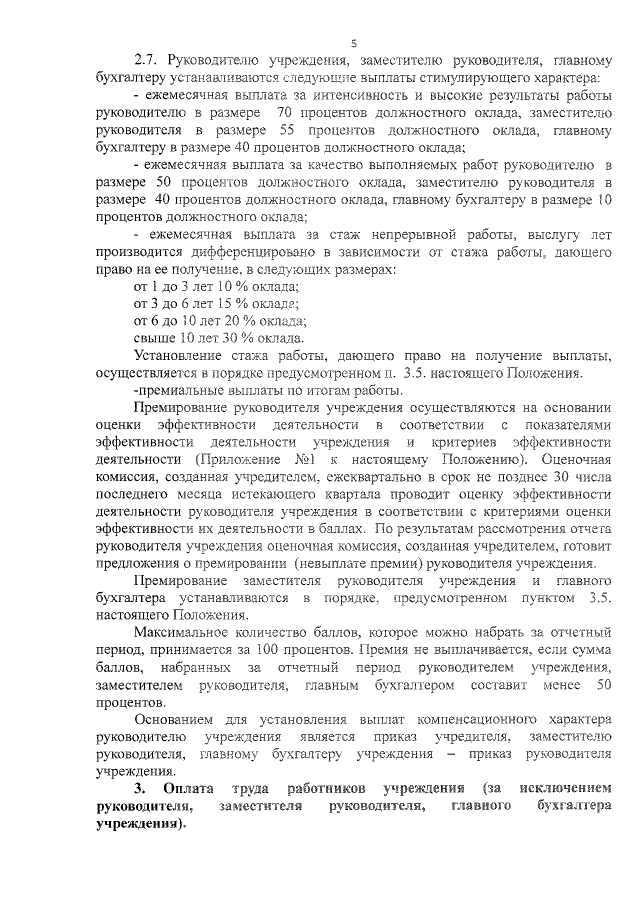 5

2.7. Руководителю учреждения, заместителю руководителя, главному бухгалтеру устанавливаются следующие выплаты стимулирующего характера:

- ежемесячная выплата за интенсивность и высокие результаты работы руководителю в размере 70 процентов должностного оклада, заместителю руководителя в размере 55 процентов должностного оклада, главному бухгалтеру в размере 40 процентов должностного оклада;

- ежемесячная выплата за качество выполняемых работ руководителю в размере 50 процентов должностного оклада, заместителю руководителя в размере 40 процентов должностного оклада, главному бухгалтеру в размере 10 процентов должностного оклада;

- ежемесячная выплата за стаж непрерывной работы, выслугу лет производится дифференцировано в зависимости от стажа работы, дающего право на ее получение, в следующих размерах:

от 1 до 3 лет 10 % оклада;

от 3 до 6 лет 15 % оклада;

от 6 до 10 лет 20 % оклада;

свыше 10 лет 30 % оклада.

Установление стажа работы, дающего право на получение выплаты, осуществляется в порядке предусмотренном п. 3.5. настоящего Положения.

-премиальные выплаты по итогам работы.

Премирование руководителя учреждения осуществляются на основании оценки эффективности деятельности в соответствии с показателями эффективности деятельности учреждения и критериев эффективности деятельности (Приложение №1 к настоящему Положению). Оценочная комиссия, созданная учредителем, ежеквартально в срок не позднее 30 числа последнего месяца истекающего квартала проводит оценку эффективности деятельности руководителя учреждения в соответствии с критериями оценки эффективности их деятельности в баллах. По результатам рассмотрения отчета руководителя учреждения оценочная комиссия, созданная учредителем, готовит предложения о премировании (невыплате премии) руководителя учреждения.

Премирование заместителя руководителя учреждения и главного бухгалтера устанавливаются в порядке, предусмотренном пунктом 3.5. настоящего Положения.

Максимальное количество баллов, которое можно набрать за отчетный период, принимается за 100 процентов. Премия не выплачивается, если сумма баллов, набранных за отчетный период руководителем учреждения, заместителем руководителя, главным бухгалтером составит менее 50 процентов.

Основанием для установления выплат компенсационного характера руководителю учреждения является приказ учредителя, заместителю руководителя, главному бухгалтеру учреждения – приказ руководителя учреждения.

3. Оплата труда работников учреждения (за исключением руководителя, заместителя руководителя, главного бухгалтера учреждения).